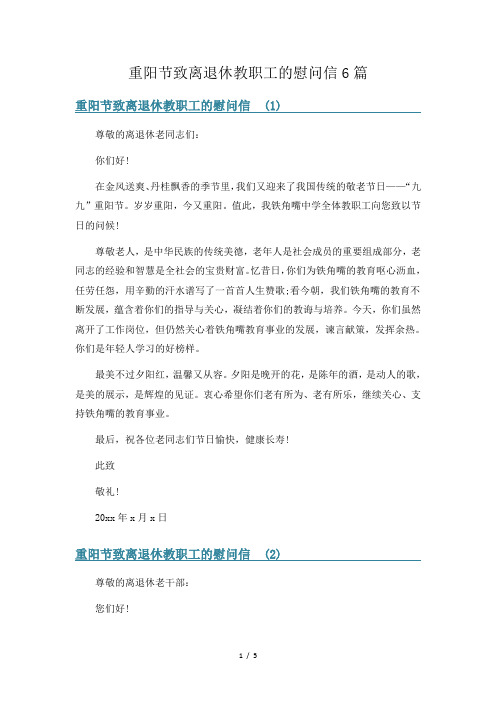 重阳节致离退休教职工的慰问信6篇

重阳节致离退休教职工的慰问信 (1)

尊敬的离退休老同志们：

你们好！

在金风送爽、丹桂飘香的季节里，我们又迎来了我国传统的敬老节日——“九九”重阳节。岁岁重阳，今又重阳。值此，我铁角嘴中学全体教职工向您致以节日的问候！

尊敬老人，是中华民族的传统美德，老年人是社会成员的重要组成部分，老同志的经验和智慧是全社会的宝贵财富。忆昔日，你们为铁角嘴的教育呕心沥血，任劳任怨，用辛勤的汗水谱写了一首首人生赞歌；看今朝，我们铁角嘴的教育不断发展，蕴含着你们的指导与关心，凝结着你们的教诲与培养。今天，你们虽然离开了工作岗位，但仍然关心着铁角嘴教育事业的发展，谏言献策，发挥余热。你们是年轻人学习的好榜样。

最美不过夕阳红，温馨又从容。夕阳是晚开的花，是陈年的酒，是动人的歌，是美的展示，是辉煌的见证。衷心希望你们老有所为、老有所乐，继续关心、支持铁角嘴的教育事业。

最后，祝各位老同志们节日愉快，健康长寿！

此致

敬礼！

20xx年x月x日

重阳节致离退休教职工的慰问信 (2)

尊敬的离退休老干部：

您们好！

1 / 5